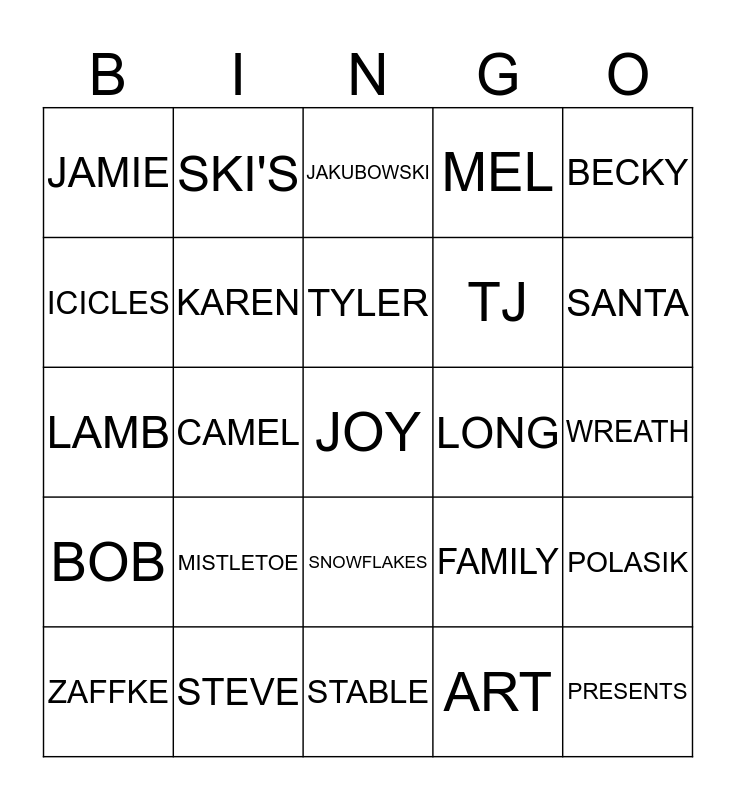 | B | I | N | G | O |
|---|---|---|---|---|
| JAMIE | SKI'S | JAKUBOWSKI | MEL | BECKY |
| ICICLES | KAREN | TYLER | TJ | SANTA |
| LAMB | CAMEL | JOY | LONG | WREATH |
| BOB | MISTLETOE | SNOWFLAKES | FAMILY | POLASIK |
| ZAFFKE | STEVE | STABLE | ART | PRESENTS |